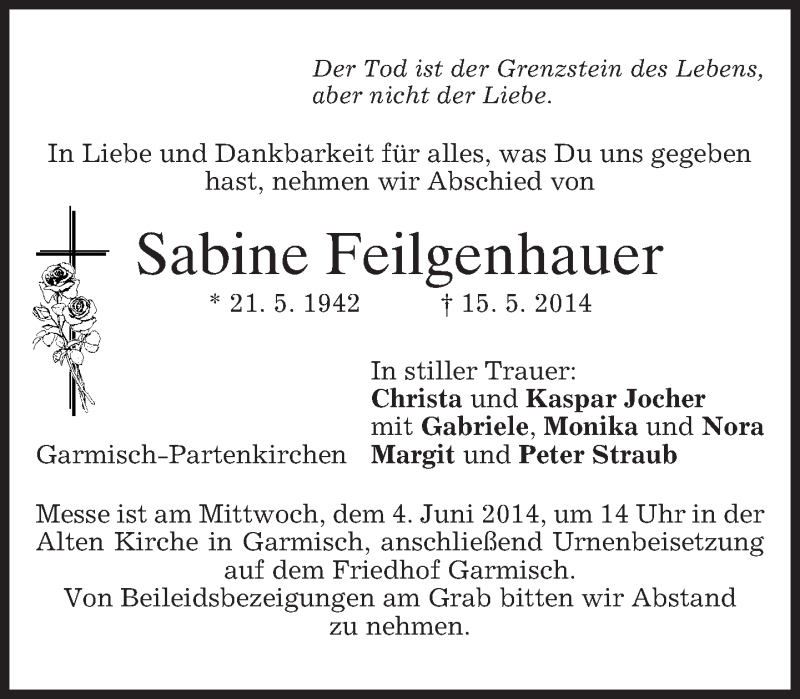 Der Tod ist der Grenzstein des Lebens,
aber nicht der Liebe.

In Liebe und Dankbarkeit für alles, was Du uns gegeben hast, nehmen wir Abschied von

Sabine Feilgenhauer

* 21. 5. 1942 † 15. 5. 2014

In stiller Trauer:
Christa und Kaspar Jocher
mit Gabriele, Monika und Nora
Margit und Peter Straub

Garmisch-Partenkirchen

Messe ist am Mittwoch, dem 4. Juni 2014, um 14 Uhr in der Alten Kirche in Garmisch, anschließend Urnenbeisetzung auf dem Friedhof Garmisch.
Von Beileidsbezeigungen am Grab bitten wir Abstand zu nehmen.